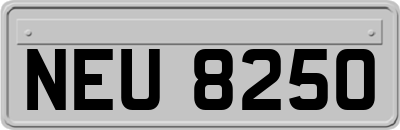 NEU 8250